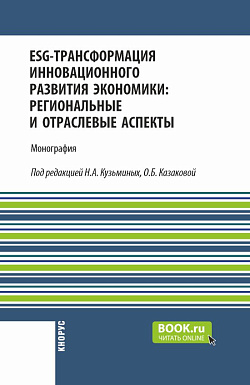 ESG-ТРАНСФОРМАЦИЯ ИННОВАЦИОННОГО РАЗВИТИЯ ЭКОНОМИКИ: РЕГИОНАЛЬНЫЕ И ОТРАСЛЕВЫЕ АСПЕКТЫ

Монография

Под редакцией Н.А. Кузьминых, О.Б. Казаковой

КНОРУС

BOOK.ru
ЧИТАТЬ ONLINE